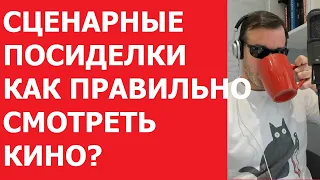 СЦЕНАРНЫЕ ПОСИДЕЛКИ КАК ПРАВИЛЬНО СМОТРЕТЬ КИНО?